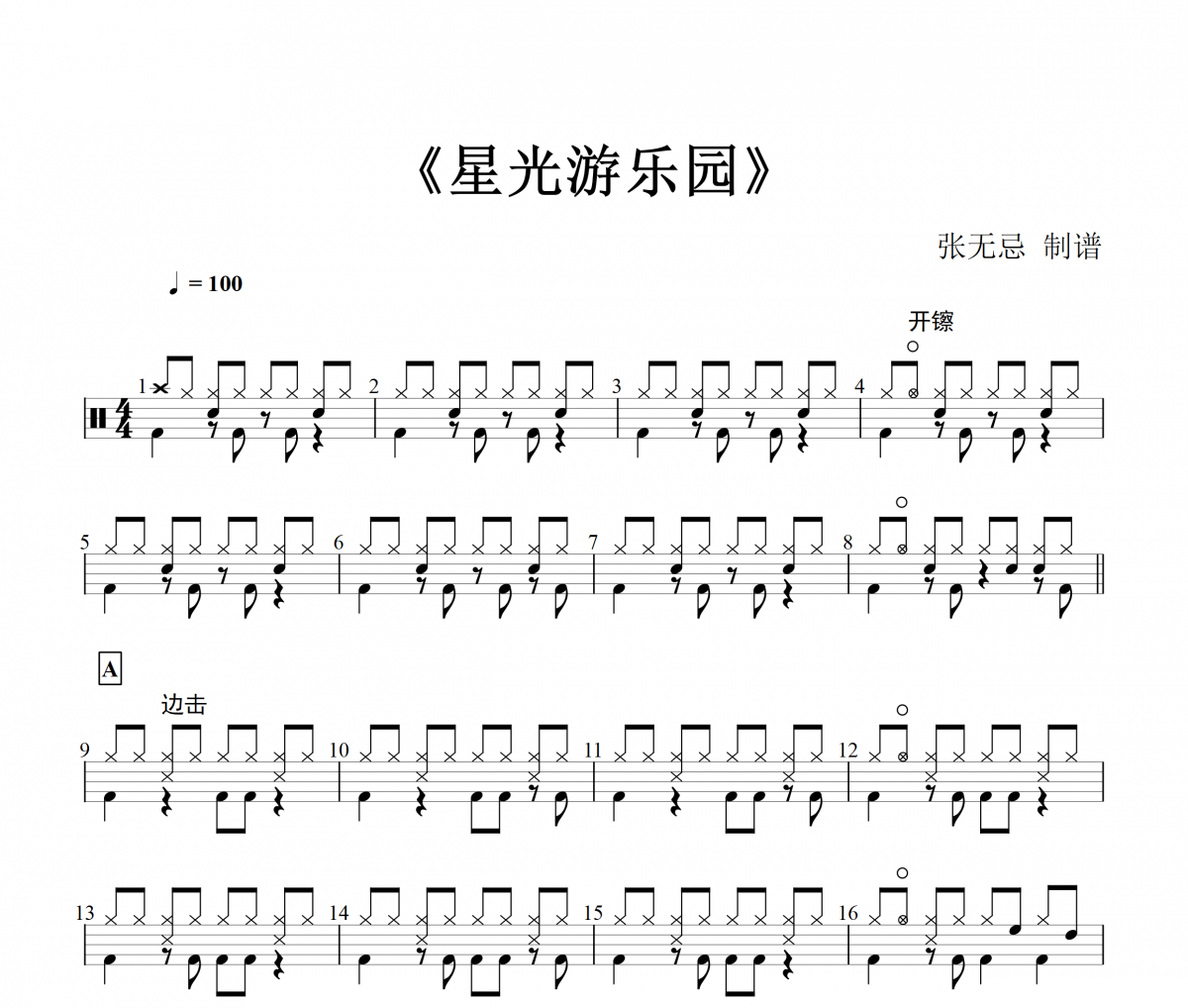 《星光游乐园》

张无忌 制谱

♩ = 100

开镲

1

2

3

4

5

6

7

8

A

边击

9

10

11

12

13

14

15

16